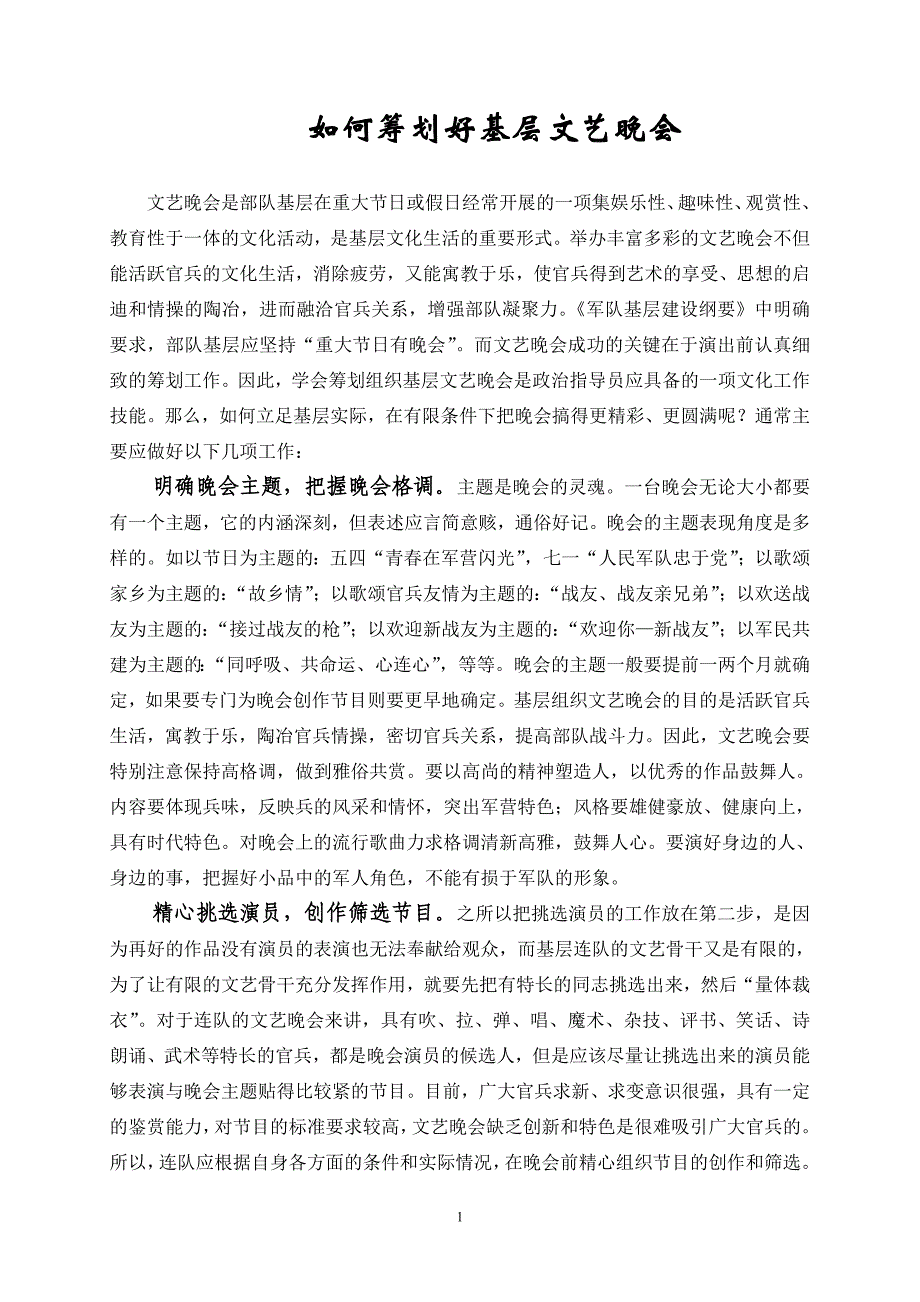 如何筹划好基层文艺晚会

文艺晚会是部队基层在重大节日或假日经常开展的一项集娱乐性、趣味性、观赏性、教育性于一体的文化活动，是基层文化生活的重要形式。举办丰富多彩的文艺晚会不但能活跃官兵的文化生活，消除疲劳，又能寓教于乐，使官兵得到艺术的享受、思想的启迪和情操的陶冶，进而融洽官兵关系，增强部队凝聚力。《军队基层建设纲要》中明确要求，部队基层应坚持“重大节日有晚会”。而文艺晚会成功的关键在于演出前认真细致的筹划工作。因此，学会筹划组织基层文艺晚会是政治指导员应具备的一项文化工作技能。那么，如何立足基层实际，在有限条件下把晚会搞得更精彩、更圆满呢？通常主要应做好以下几项工作：

明确晚会主题，把握晚会格调。主题是晚会的灵魂。一台晚会无论大小都要有一个主题，它的内涵深刻，但表述应言简意赅，通俗好记。晚会的主题表现角度是多样的。如以节日为主题的：五四“青春在军营闪光”，七一“人民军队忠于党”；以歌颂家乡为主题的：“故乡情”；以歌颂官兵友情为主题的：“战友、战友亲兄弟”；以欢送战友为主题的：“接过战友的枪”；以欢迎新战友为主题的：“欢迎你—新战友”；以军民共建为主题的：“同呼吸、共命运、心连心”，等等。晚会的主题一般要提前一两个月就确定，如果要专门为晚会创作节目则要更早地确定。基层组织文艺晚会的目的是活跃官兵生活，寓教于乐，陶冶官兵情操，密切官兵关系，提高部队战斗力。因此，文艺晚会要特别注意保持高格调，做到雅俗共赏。要以高尚的精神塑造人，以优秀的作品鼓舞人。内容要体现兵味，反映兵的风采和情怀，突出军营特色；风格要雄健豪放、健康向上，具有时代特色。对晚会上的流行歌曲力求格调清新高雅，鼓舞人心。要演好身边的人、身边的事，把握好小品中的军人角色，不能有损于军队的形象。

精心挑选演员，创作筛选节目。之所以把挑选演员的工作放在第二步，是因为再好的作品没有演员的表演也无法奉献给观众，而基层连队的文艺骨干又是有限的，为了让有限的文艺骨干充分发挥作用，就要先把有特长的同志挑选出来，然后“量体裁衣”。对于连队的文艺晚会来讲，具有吹、拉、弹、唱、魔术、杂技、评书、笑话、诗朗诵、武术等特长的官兵，都是晚会演员的候选人，但是应该尽量让挑选出来的演员能够表演与晚会主题贴得比较紧的节目。目前，广大官兵求新、求变意识很强，具有一定的鉴赏能力，对节目的标准要求较高，文艺晚会缺乏创新和特色是很难吸引广大官兵的。所以，连队应根据自身各方面的条件和实际情况，在晚会前精心组织节目的创作和筛选。

1